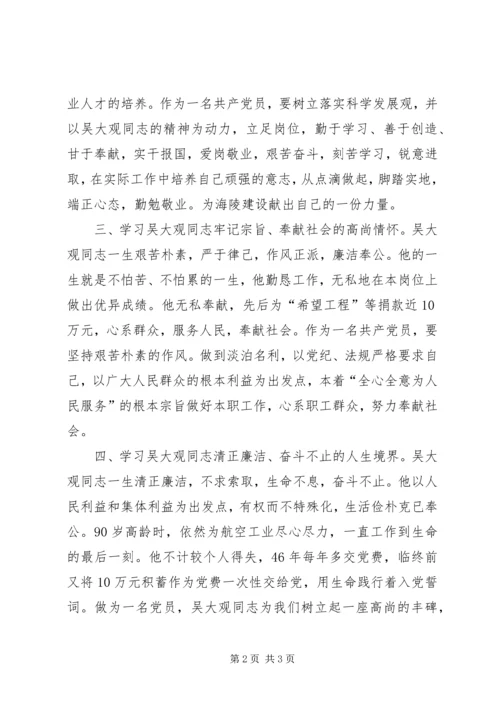 业人才的培养。作为一名共产党员，要树立落实科学发展观，并以吴大观同志的精神为动力，立足岗位，勤于学习、善于创造、甘于奉献，实干报国，爱岗敬业，艰苦奋斗，刻苦学习，锐意进取，在实际工作中培养自己顽强的意志，从点滴做起，脚踏实地，端正心态，勤勉敬业。为海陵建设献出自己的一份力量。

三、学习吴大观同志牢记宗旨、奉献社会的高尚情怀。吴大观同志一生艰苦朴素，严于律己，作风正派，廉洁奉公。他的一生就是不怕苦、不怕累的一生，他勤恳工作，无私地在本岗位上做出优异成绩。他无私奉献，先后为“希望工程”等捐款近10万元，心系群众，服务人民，奉献社会。作为一名共产党员，要坚持艰苦朴素的作风。做到淡泊名利，以党纪、法规严格要求自己，以广大人民群众的根本利益为出发点，本着“全心全意为人民服务”的根本宗旨做好本职工作，心系职工群众，努力奉献社会。

四、学习吴大观同志清正廉洁、奋斗不止的人生境界。吴大观同志一生清正廉洁，不求索取，生命不息，奋斗不止。他以人民利益和集体利益为出发点，有权而不特殊化，生活俭朴克已奉公。90岁高龄时，依然为航空工业尽心尽力，一直工作到生命的最后一刻。他不计较个人得失，46年每年多交党费，临终前又将10万元积蓄作为党费一次性交给党，用生命践行着入党誓词。做为一名党员，吴大观同志为我们树立起一座高尚的丰碑，

第2页 共3页